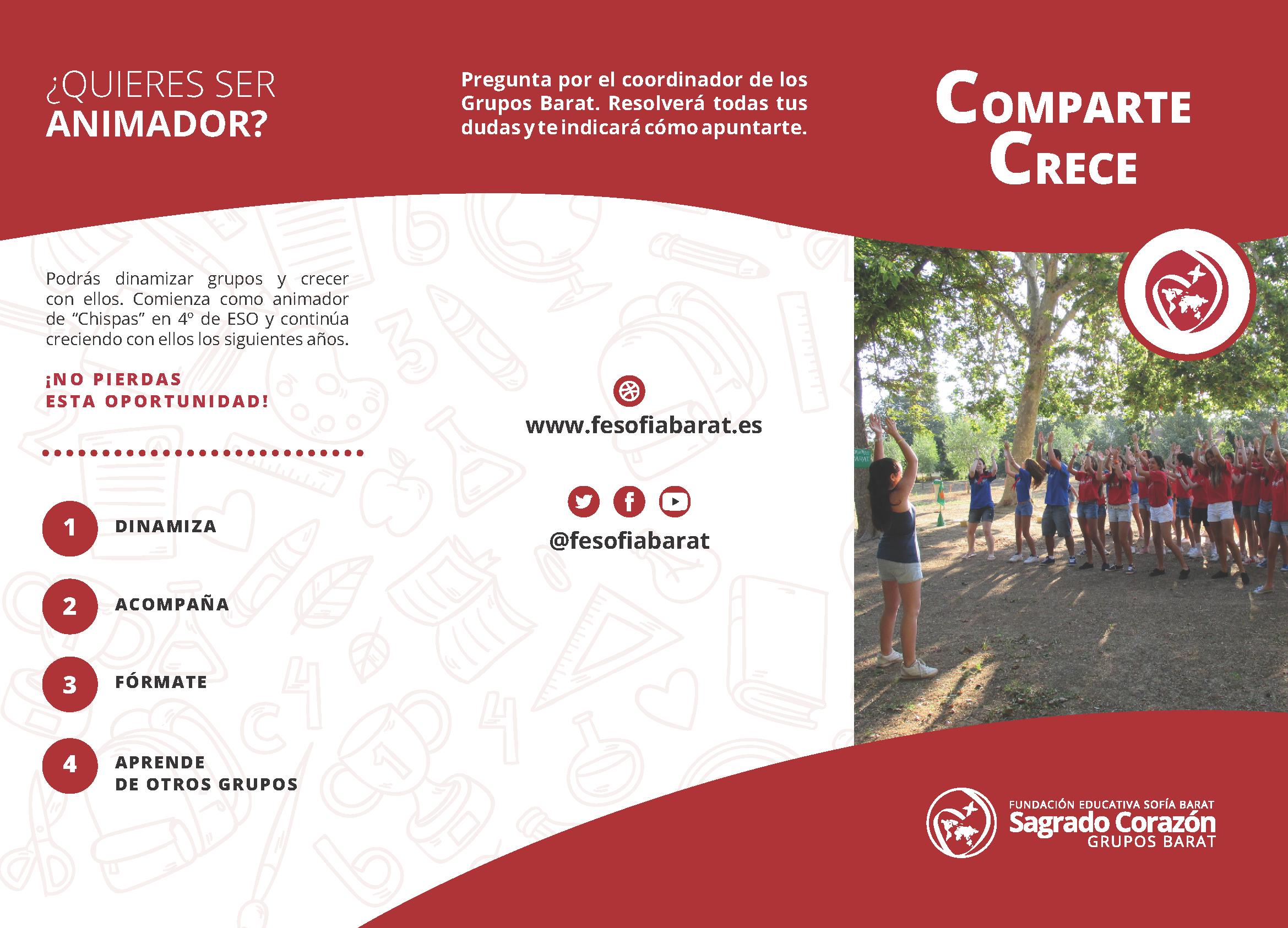 ¿QUIERES SER
ANIMADOR?

Podrás dinamizar grupos y crecer con ellos. Comienza como animador de "Chispas" en 4º de ESO y continúa creciendo con ellos los siguientes años.

¡NO PIERDAS
ESTA OPORTUNIDAD!

1 DINAMIZA

2 ACOMPAÑA

3 FÓRMATE

4 APRENDE
DE OTROS GRUPOS

Pregunta por el coordinador de los Grupos Barat. Resolverá todas tus dudas y te indicará cómo apuntarte.

www.fesofiabarat.es

@fesofiabarat

COMPARTE
CRECE

FUNDACIÓN EDUCATIVA SOFÍA BARAT
Sagrado Corazón
GRUPOS BARAT